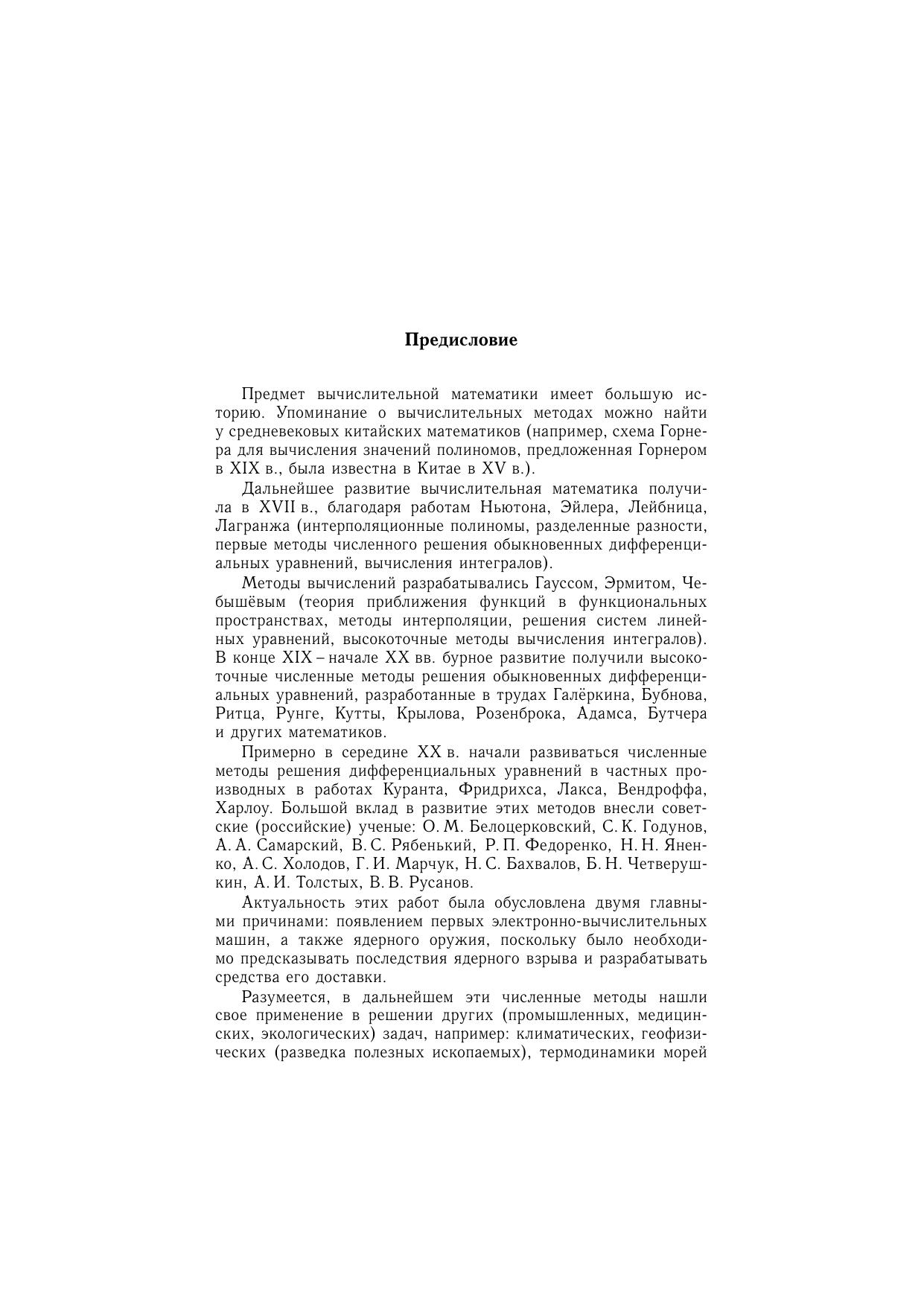 Предисловие

Предмет вычислительной математики имеет большую историю. Упоминание о вычислительных методах можно найти у средневековых китайских математиков (например, схема Горнера для вычисления значений полиномов, предложенная Горнером в XIX в., была известна в Китае в XV в.).

Дальнейшее развитие вычислительная математика получила в XVII в., благодаря работам Ньютона, Эйлера, Лейбница, Лагранжа (интерполяционные полиномы, разделенные разности, первые методы численного решения обыкновенных дифференциальных уравнений, вычисления интегралов).

Методы вычислений разрабатывались Гауссом, Эрмитом, Чебышёвым (теория приближения функций в функциональных пространствах, методы интерполяции, решения систем линейных уравнений, высокоточные методы вычисления интегралов). В конце XIX – начале XX вв. бурное развитие получили высокоточные численные методы решения обыкновенных дифференциальных уравнений, разработанные в трудах Галёркина, Бубнова, Ритца, Рунге, Кутты, Крылова, Розенброка, Адамса, Бутчера и других математиков.

Примерно в середине XX в. начали развиваться численные методы решения дифференциальных уравнений в частных производных в работах Куранта, Фридрихса, Лакса, Вендроффа, Харлоу. Большой вклад в развитие этих методов внесли советские (российские) ученые: О. М. Белоцерковский, С. К. Годунов, А. А. Самарский, В. С. Рябенький, Р. П. Федоренко, Н. Н. Яненко, А. С. Холодов, Г. И. Марчук, Н. С. Бахвалов, Б. Н. Четверушкин, А. И. Толстых, В. В. Русанов.

Актуальность этих работ была обусловлена двумя главными причинами: появлением первых электронно-вычислительных машин, а также ядерного оружия, поскольку было необходимо предсказывать последствия ядерного взрыва и разрабатывать средства его доставки.

Разумеется, в дальнейшем эти численные методы нашли свое применение в решении других (промышленных, медицинских, экологических) задач, например: климатических, геофизических (разведка полезных ископаемых), термодинамики морей